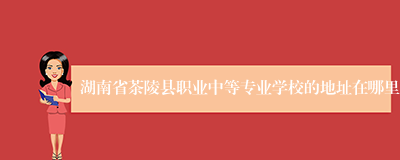 湖南省茶陵县职业中等专业学校的地址在哪里